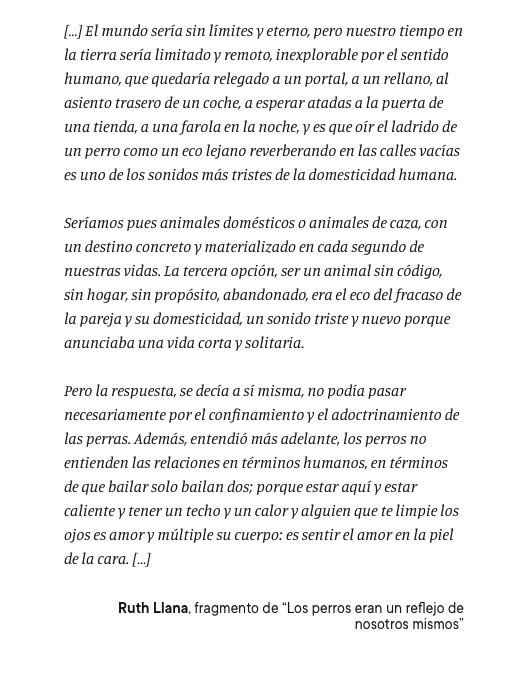 [...] El mundo sería sin límites y eterno, pero nuestro tiempo en la tierra sería limitado y remoto, inexplorable por el sentido humano, que quedaría relegado a un portal, a un rellano, al asiento trasero de un coche, a esperar atadas a la puerta de una tienda, a una farola en la noche, y es que oír el ladrido de un perro como un eco lejano reverberando en las calles vacías es uno de los sonidos más tristes de la domesticidad humana.

Seríamos pues animales domésticos o animales de caza, con un destino concreto y materializado en cada segundo de nuestras vidas. La tercera opción, ser un animal sin código, sin hogar, sin propósito, abandonado, era el eco del fracaso de la pareja y su domesticidad, un sonido triste y nuevo porque anunciaba una vida corta y solitaria.

Pero la respuesta, se decía a sí misma, no podía pasar necesariamente por el confinamiento y el adoctrinamiento de las perras. Además, entendió más adelante, los perros no entienden las relaciones en términos humanos, en términos de que bailar solo bailan dos; porque estar aquí y estar caliente y tener un techo y un calor y alguien que te limpie los ojos es amor y múltiple su cuerpo: es sentir el amor en la piel de la cara. [...]

Ruth Llana, fragmento de “Los perros eran un reflejo de nosotros mismos”